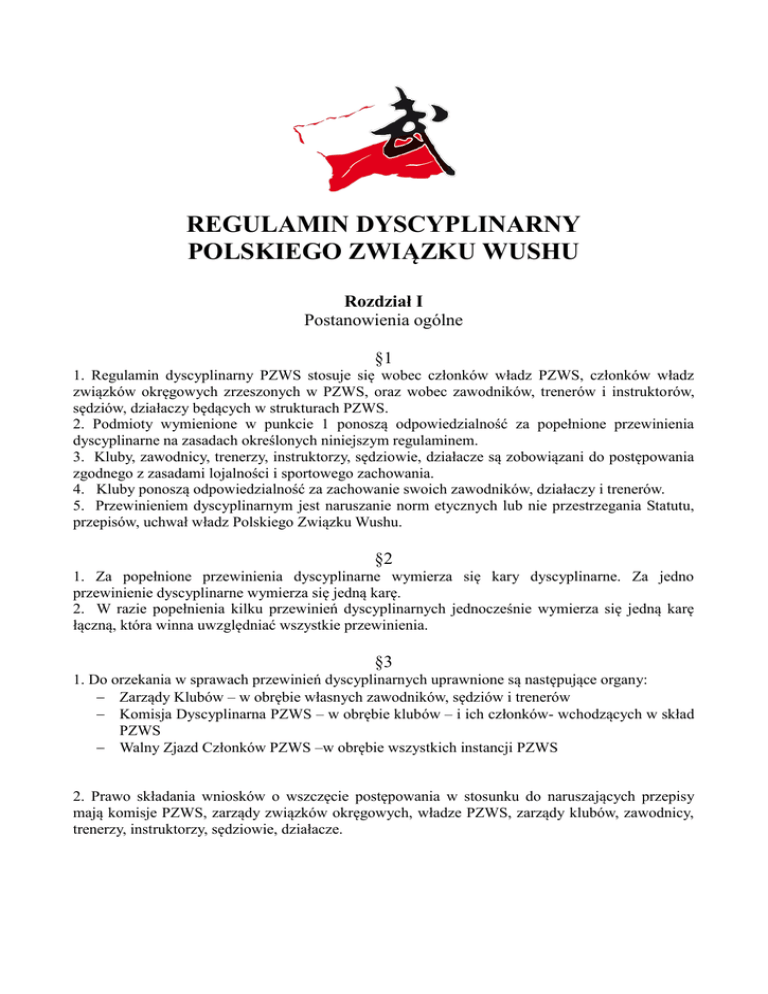 REGULAMIN DYSCYPLINARNY POLSKIEGO ZWIĄZKU WUSHU

Rozdział I
Postanowienia ogólne

§1

1. Regulamin dyscyplinarny PZWS stosuje się wobec członków władz PZWS, członków władz związków okręgowych zrzeszonych w PZWS, oraz wobec zawodników, trenerów i instruktorów, sędziów, działaczy będących w strukturach PZWS.
2. Podmioty wymienione w punkcie 1 ponoszą odpowiedzialność za popełnione przewinienia dyscyplinarne na zasadach określonych niniejszym regulaminem.
3. Kluby, zawodnicy, trenerzy, instruktorzy, sędziowie, działacze są zobowiązani do postępowania zgodnego z zasadami lojalności i sportowego zachowania.
4. Kluby ponoszą odpowiedzialność za zachowanie swoich zawodników, działaczy i trenerów.
5. Przewinieniem dyscyplinarnym jest naruszanie norm etycznych lub nie przestrzegania Statutu, przepisów, uchwał władz Polskiego Związku Wushu.

§2

1. Za popełnione przewinienia dyscyplinarne wymierza się kary dyscyplinarne. Za jedno przewinienie dyscyplinarne wymierza się jedną karę.
2. W razie popełnienia kilku przewinień dyscyplinarnych jednocześnie wymierza się jedną karę łączną, która winna uwzględniać wszystkie przewinienia.

§3

1. Do orzekania w sprawach przewinień dyscyplinarnych uprawnione są następujące organy:
– Zarządy Klubów – w obrębie własnych zawodników, sędziów i trenerów
– Komisja Dyscyplinarna PZWS – w obrębie klubów – i ich członków- wchodzących w skład PZWS
– Walny Zjazd Członków PZWS –w obrębie wszystkich instancji PZWS

2. Prawo składania wniosków o wszczęcie postępowania w stosunku do naruszających przepisy mają komisje PZWS, zarządy związków okręgowych, władze PZWS, zarządy klubów, zawodnicy, trenerzy, instruktorzy, sędziowie, działacze.